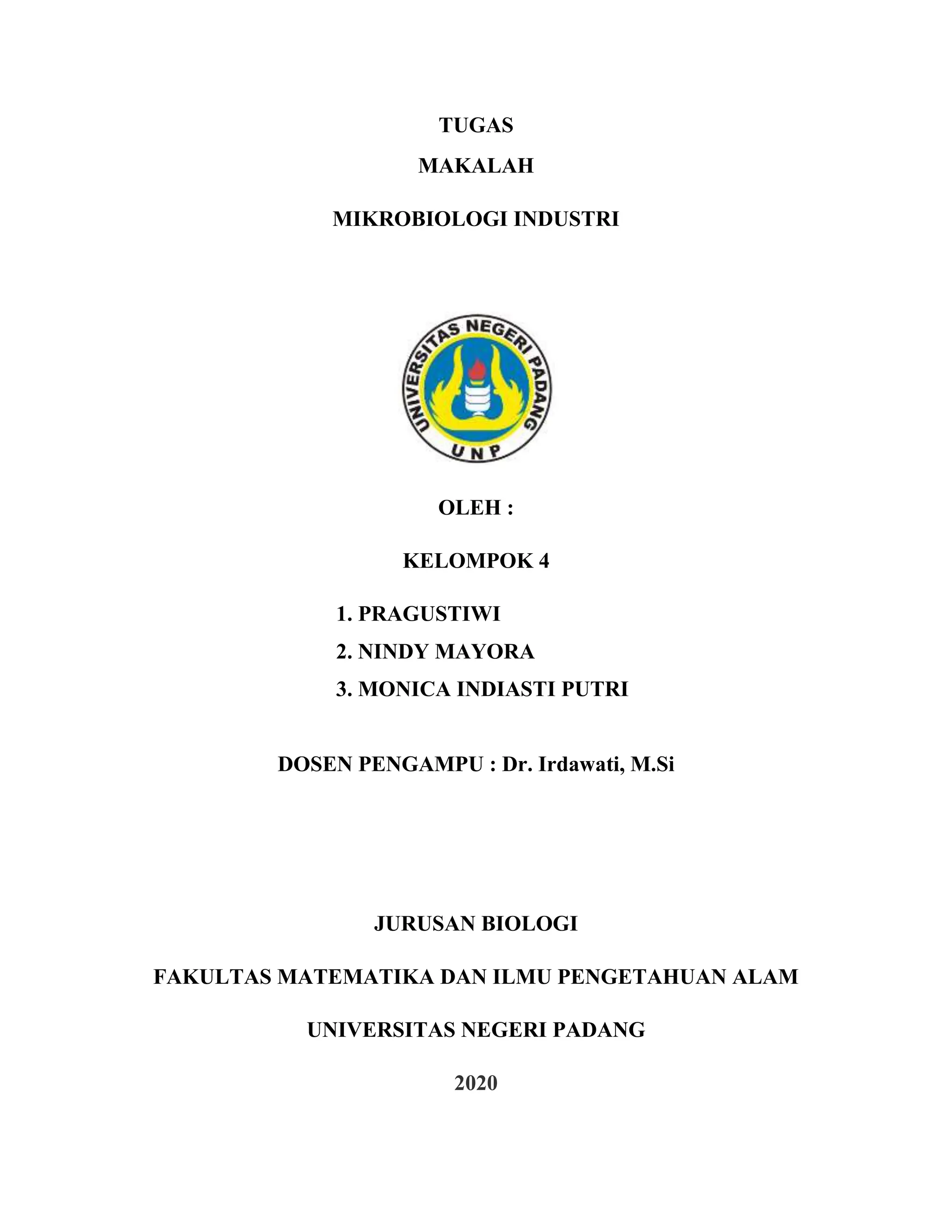 TUGAS

MAKALAH

MIKROBIOLOGI INDUSTRI

UNIVERSITAS NEGERI PADANG

UNP

OLEH :

KELOMPOK 4

1. PRAGUSTIWI
2. NINDY MAYORA
3. MONICA INDIASTI PUTRI

DOSEN PENGAMPU : Dr. Irdawati, M.Si

JURUSAN BIOLOGI

FAKULTAS MATEMATIKA DAN ILMU PENGETAHUAN ALAM

UNIVERSITAS NEGERI PADANG

2020